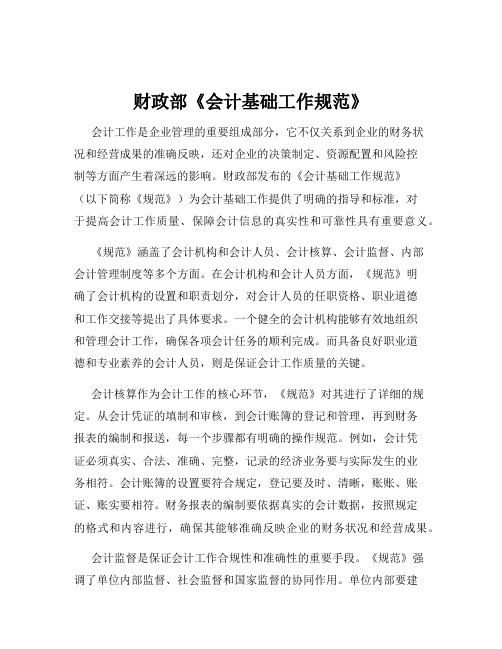 财政部《会计基础工作规范》

会计工作是企业管理的重要组成部分，它不仅关系到企业的财务状况和经营成果的准确反映，还对企业的决策制定、资源配置和风险控制等方面产生着深远的影响。财政部发布的《会计基础工作规范》（以下简称《规范》）为会计基础工作提供了明确的指导和标准，对于提高会计工作质量、保障会计信息的真实性和可靠性具有重要意义。

《规范》涵盖了会计机构和会计人员、会计核算、会计监督、内部会计管理制度等多个方面。在会计机构和会计人员方面，《规范》明确了会计机构的设置和职责划分，对会计人员的任职资格、职业道德和工作交接等提出了具体要求。一个健全的会计机构能够有效地组织和管理会计工作，确保各项会计任务的顺利完成。而具备良好职业道德和专业素养的会计人员，则是保证会计工作质量的关键。

会计核算作为会计工作的核心环节，《规范》对其进行了详细的规定。从会计凭证的填制和审核，到会计账簿的登记和管理，再到财务报表的编制和报送，每一个步骤都有明确的操作规范。例如，会计凭证必须真实、合法、准确、完整，记录的经济业务要与实际发生的业务相符。会计账簿的设置要符合规定，登记要及时、清晰，账账、账证、账实要相符。财务报表的编制要依据真实的会计数据，按照规定的格式和内容进行，确保其能够准确反映企业的财务状况和经营成果。

会计监督是保证会计工作合规性和准确性的重要手段。《规范》强调了单位内部监督、社会监督和国家监督的协同作用。单位内部要建